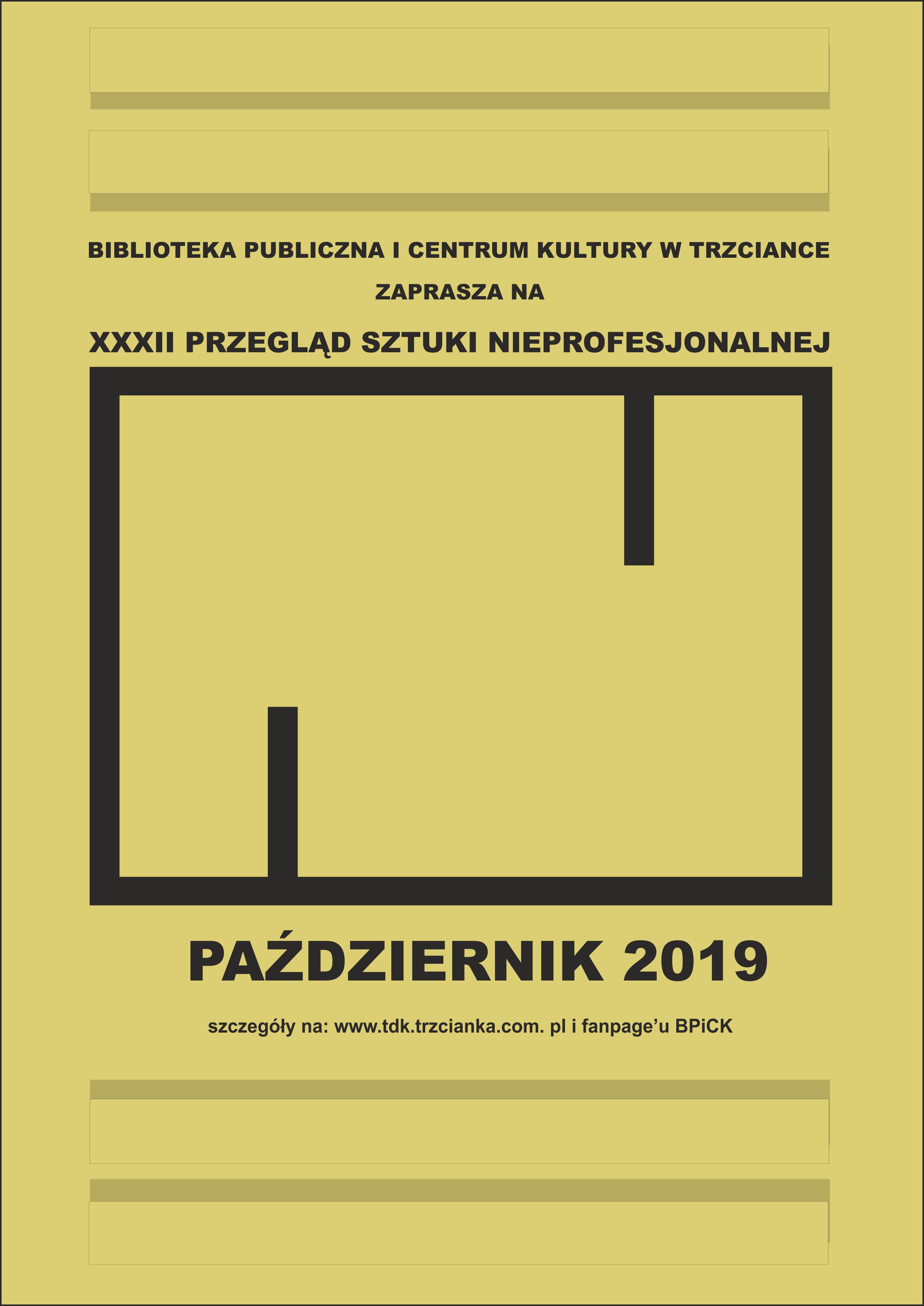 BIBLIOTEKA PUBLICZNA I CENTRUM KULTURY W TRZCIANCE

ZAPRASZA NA

XXXII PRZEGLĄD SZTUKI NIEPROFESJONALNEJ

PAŹDZIERNIK 2019

szczegóły na: www.tdk.trzcianka.com. pl i fanpage'u BPiCK